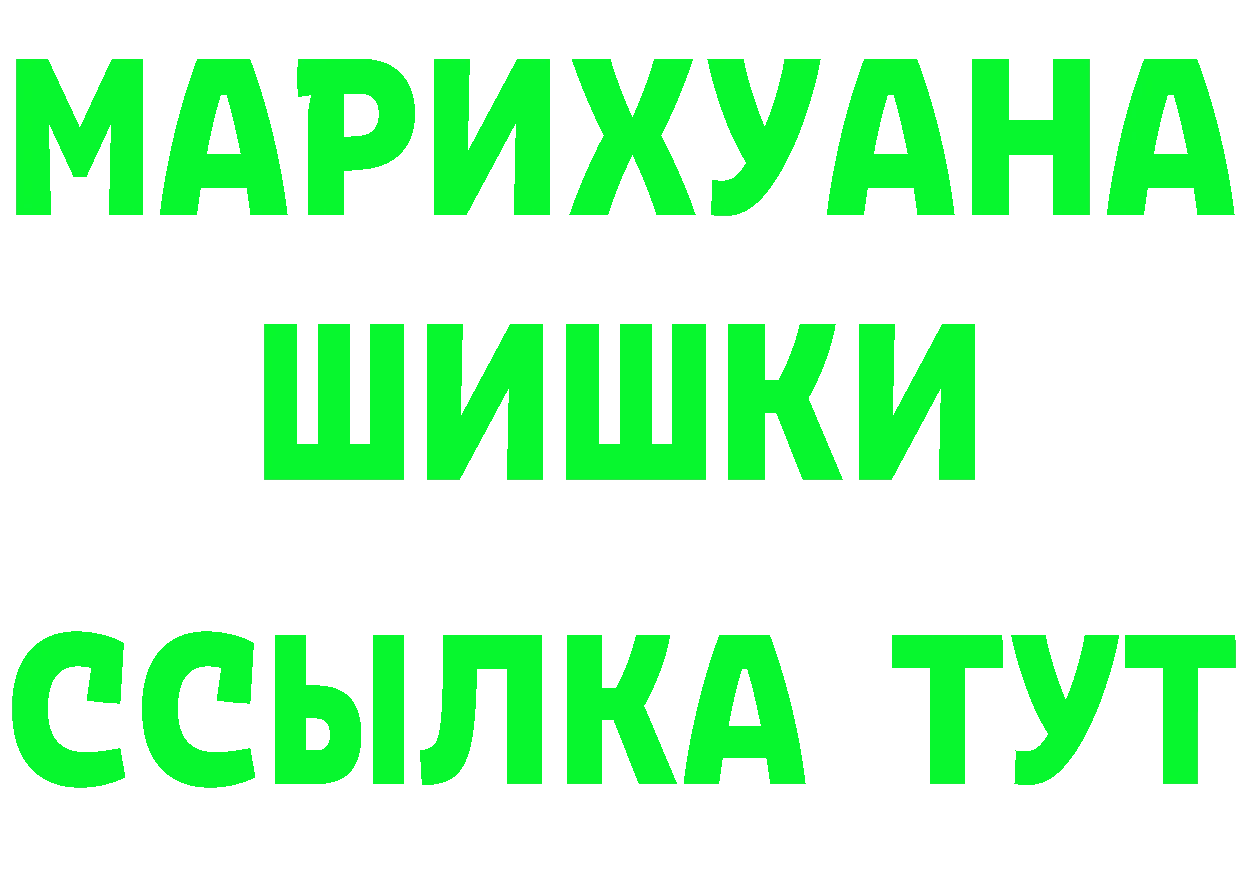 МАРИХУАНА
ШИШКИ
ССЫЛКА ТУТ